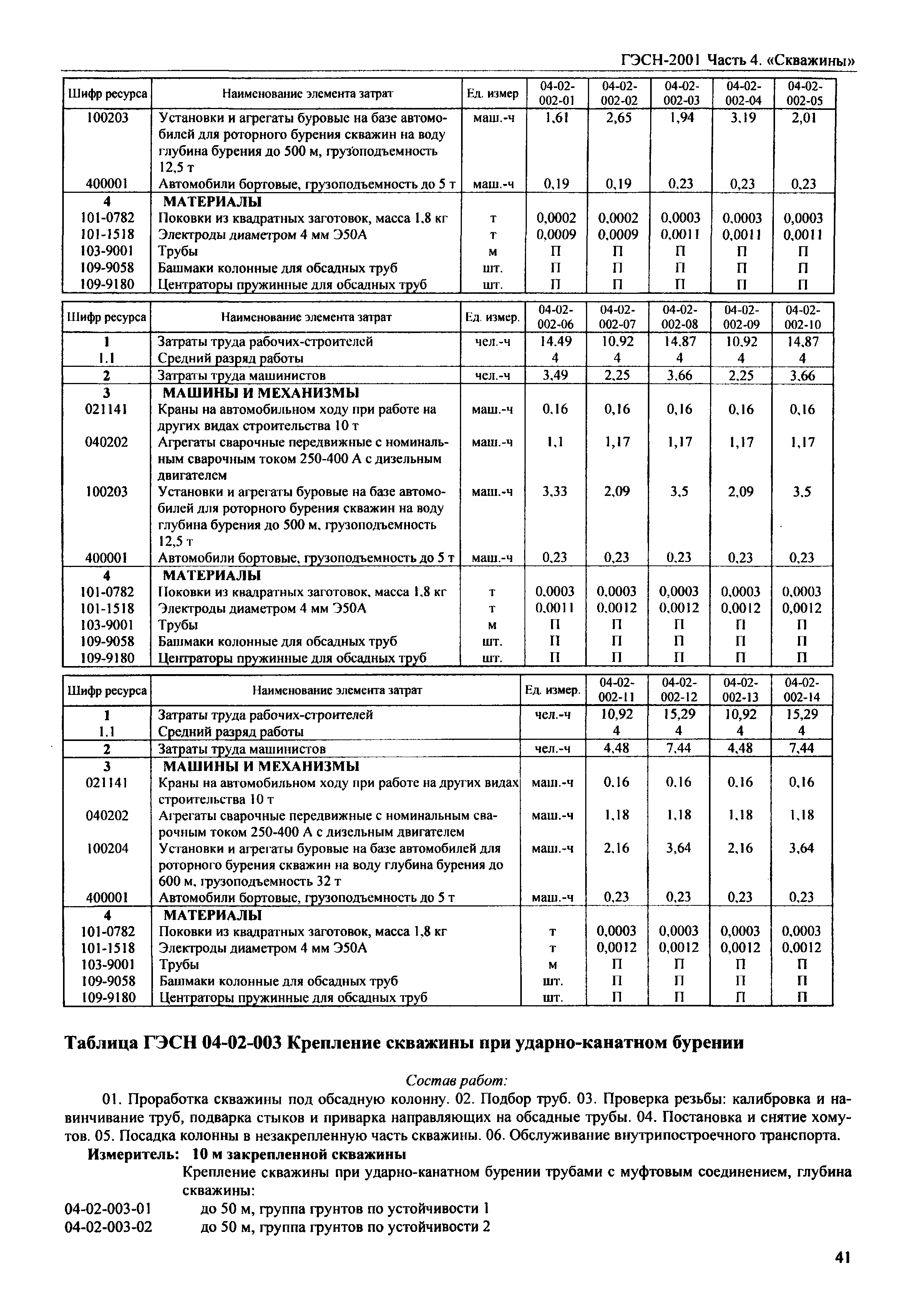 ГЭСН-2001 Часть 4. «Скважины»

| Шифр ресурса | Наименование элемента затрат | Ед. измер | 04-02-002-01 | 04-02-002-02 | 04-02-002-03 | 04-02-002-04 | 04-02-002-05 |
|---|---|---|---|---|---|---|---|
| 100203 | Установки и агрегаты буровые на базе автомобилей для роторного бурения скважин на воду глубина бурения до 500 м, грузоподъемность 12,5 т | маш.-ч | 1,61 | 2,65 | 1,94 | 3,19 | 2,01 |
| 400001 | Автомобили бортовые, грузоподъемность до 5 т | маш.-ч | 0,19 | 0,19 | 0,23 | 0,23 | 0,23 |
| 4 | МАТЕРИАЛЫ | | | | | | |
| 101-0782 | Поковки из квадратных заготовок, масса 1,8 кг | т | 0,0002 | 0,0002 | 0,0003 | 0,0003 | 0,0003 |
| 101-1518 | Электроды диаметром 4 мм Э50А | т | 0,0009 | 0,0009 | 0,0011 | 0,0011 | 0,0011 |
| 103-9001 | Трубы | м | П | П | П | П | П |
| 109-9058 | Башмаки колонные для обсадных труб | шт. | П | П | П | П | П |
| 109-9180 | Центраторы пружинные для обсадных труб | шт. | П | П | П | П | П |

| Шифр ресурса | Наименование элемента затрат | Ед. измер. | 04-02-002-06 | 04-02-002-07 | 04-02-002-08 | 04-02-002-09 | 04-02-002-10 |
|---|---|---|---|---|---|---|---|
| 1 | Затраты труда рабочих-строителей | чел.-ч | 14,49 | 10,92 | 14,87 | 10,92 | 14,87 |
| 1.1 | Средний разряд работы | | 4 | 4 | 4 | 4 | 4 |
| 2 | Затраты труда машинистов | чел.-ч | 3,49 | 2,25 | 3,66 | 2,25 | 3,66 |
| 3 | МАШИНЫ И МЕХАНИЗМЫ | | | | | | |
| 021141 | Краны на автомобильном ходу при работе на других видах строительства 10 т | маш.-ч | 0,16 | 0,16 | 0,16 | 0,16 | 0,16 |
| 040202 | Агрегаты сварочные передвижные с номинальным сварочным током 250-400 А с дизельным двигателем | маш.-ч | 1,1 | 1,17 | 1,17 | 1,17 | 1,17 |
| 100203 | Установки и агрегаты буровые на базе автомобилей для роторного бурения скважин на воду глубина бурения до 500 м, грузоподъемность 12,5 т | маш.-ч | 3,33 | 2,09 | 3,5 | 2,09 | 3,5 |
| 400001 | Автомобили бортовые, грузоподъемность до 5 т | маш.-ч | 0,23 | 0,23 | 0,23 | 0,23 | 0,23 |
| 4 | МАТЕРИАЛЫ | | | | | | |
| 101-0782 | Поковки из квадратных заготовок, масса 1,8 кг | т | 0,0003 | 0,0003 | 0,0003 | 0,0003 | 0,0003 |
| 101-1518 | Электроды диаметром 4 мм Э50А | т | 0,0011 | 0,0012 | 0,0012 | 0,0012 | 0,0012 |
| 103-9001 | Трубы | м | П | П | П | П | П |
| 109-9058 | Башмаки колонные для обсадных труб | шт. | П | П | П | П | П |
| 109-9180 | Центраторы пружинные для обсадных труб | шт. | П | П | П | П | П |

| Шифр ресурса | Наименование элемента затрат | Ед. измер. | 04-02-002-11 | 04-02-002-12 | 04-02-002-13 | 04-02-002-14 |
|---|---|---|---|---|---|---|
| 1 | Затраты труда рабочих-строителей | чел.-ч | 10,92 | 15,29 | 10,92 | 15,29 |
| 1.1 | Средний разряд работы | | 4 | 4 | 4 | 4 |
| 2 | Затраты труда машинистов | чел.-ч | 4,48 | 7,44 | 4,48 | 7,44 |
| 3 | МАШИНЫ И МЕХАНИЗМЫ | | | | | |
| 021141 | Краны на автомобильном ходу при работе на других видах строительства 10 т | маш.-ч | 0,16 | 0,16 | 0,16 | 0,16 |
| 040202 | Агрегаты сварочные передвижные с номинальным сварочным током 250-400 А с дизельным двигателем | маш.-ч | 1,18 | 1,18 | 1,18 | 1,18 |
| 100204 | Установки и агрегаты буровые на базе автомобилей для роторного бурения скважин на воду глубина бурения до 600 м, грузоподъемность 32 т | маш.-ч | 2,16 | 3,64 | 2,16 | 3,64 |
| 400001 | Автомобили бортовые, грузоподъемность до 5 т | маш.-ч | 0,23 | 0,23 | 0,23 | 0,23 |
| 4 | МАТЕРИАЛЫ | | | | | |
| 101-0782 | Поковки из квадратных заготовок, масса 1,8 кг | т | 0,0003 | 0,0003 | 0,0003 | 0,0003 |
| 101-1518 | Электроды диаметром 4 мм Э50А | т | 0,0012 | 0,0012 | 0,0012 | 0,0012 |
| 103-9001 | Трубы | м | П | П | П | П |
| 109-9058 | Башмаки колонные для обсадных труб | шт. | П | П | П | П |
| 109-9180 | Центраторы пружинные для обсадных труб | шт. | П | П | П | П |

Таблица ГЭСН 04-02-003 Крепление скважины при ударно-канатном бурении

Состав работ:

01. Проработка скважины под обсадную колонну. 02. Подбор труб. 03. Проверка резьбы: калибровка и навинчивание труб, подварка стыков и приварка направляющих на обсадные трубы. 04. Постановка и снятие хомутов. 05. Посадка колонны в незакрепленную часть скважины. 06. Обслуживание внутрипостроечного транспорта.

Измеритель: 10 м закрепленной скважины

Крепление скважины при ударно-канатном бурении трубами с муфтовым соединением, глубина скважины:

04-02-003-01 до 50 м, группа грунтов по устойчивости 1
04-02-003-02 до 50 м, группа грунтов по устойчивости 2

41